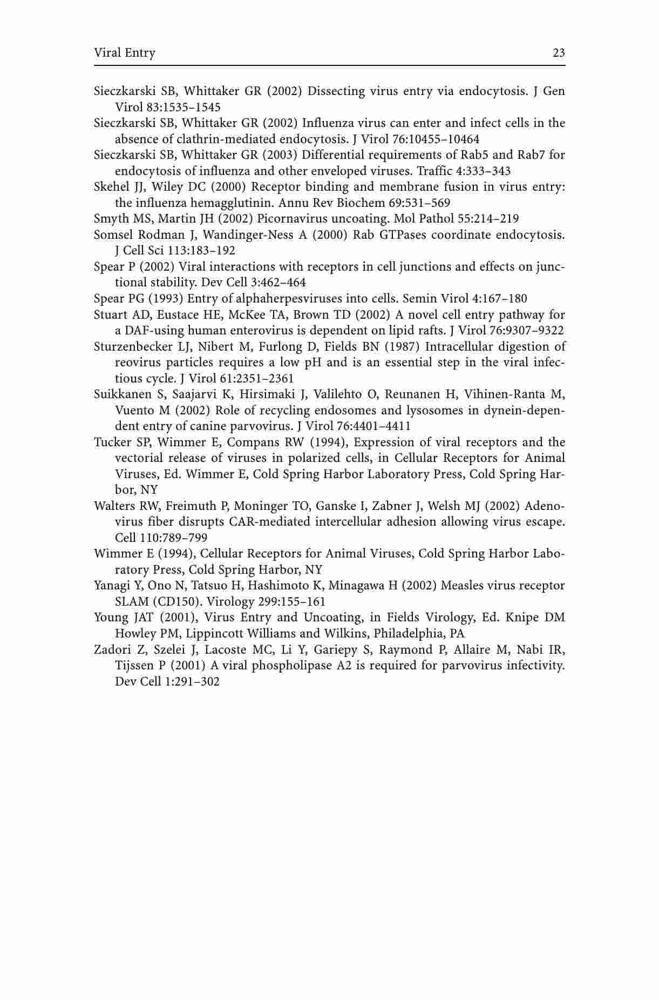 Viral Entry 23

Sieczkarski SB, Whittaker GR (2002) Dissecting virus entry via endocytosis. J Gen Virol 83:1535–1545

Sieczkarski SB, Whittaker GR (2002) Influenza virus can enter and infect cells in the absence of clathrin-mediated endocytosis. J Virol 76:10455–10464

Sieczkarski SB, Whittaker GR (2003) Differential requirements of Rab5 and Rab7 for endocytosis of influenza and other enveloped viruses. Traffic 4:333–343

Skehel JJ, Wiley DC (2000) Receptor binding and membrane fusion in virus entry: the influenza hemagglutinin. Annu Rev Biochem 69:531–569

Smyth MS, Martin JH (2002) Picornavirus uncoating. Mol Pathol 55:214–219

Somsel Rodman J, Wandinger-Ness A (2000) Rab GTPases coordinate endocytosis. J Cell Sci 113:183–192

Spear P (2002) Viral interactions with receptors in cell junctions and effects on junctional stability. Dev Cell 3:462–464

Spear PG (1993) Entry of alphaherpesviruses into cells. Semin Virol 4:167–180

Stuart AD, Eustace HE, McKee TA, Brown TD (2002) A novel cell entry pathway for a DAF-using human enterovirus is dependent on lipid rafts. J Virol 76:9307–9322

Sturzenbecker LJ, Nibert M, Furlong D, Fields BN (1987) Intracellular digestion of reovirus particles requires a low pH and is an essential step in the viral infectious cycle. J Virol 61:2351–2361

Suikkanen S, Saajarvi K, Hirsimaki J, Valilehto O, Reunanen H, Vihinen-Ranta M, Vuento M (2002) Role of recycling endosomes and lysosomes in dynein-dependent entry of canine parvovirus. J Virol 76:4401–4411

Tucker SP, Wimmer E, Compans RW (1994), Expression of viral receptors and the vectorial release of viruses in polarized cells, in Cellular Receptors for Animal Viruses, Ed. Wimmer E, Cold Spring Harbor Laboratory Press, Cold Spring Harbor, NY

Walters RW, Freimuth P, Moninger TO, Ganske I, Zabner J, Welsh MJ (2002) Adenovirus fiber disrupts CAR-mediated intercellular adhesion allowing virus escape. Cell 110:789–799

Wimmer E (1994), Cellular Receptors for Animal Viruses, Cold Spring Harbor Laboratory Press, Cold Spring Harbor, NY

Yanagi Y, Ono N, Tatsuo H, Hashimoto K, Minagawa H (2002) Measles virus receptor SLAM (CD150). Virology 299:155–161

Young JAT (2001), Virus Entry and Uncoating, in Fields Virology, Ed. Knipe DM Howley PM, Lippincott Williams and Wilkins, Philadelphia, PA

Zadori Z, Szelei J, Lacoste MC, Li Y, Gariepy S, Raymond P, Allaire M, Nabi IR, Tijssen P (2001) A viral phospholipase A2 is required for parvovirus infectivity. Dev Cell 1:291–302